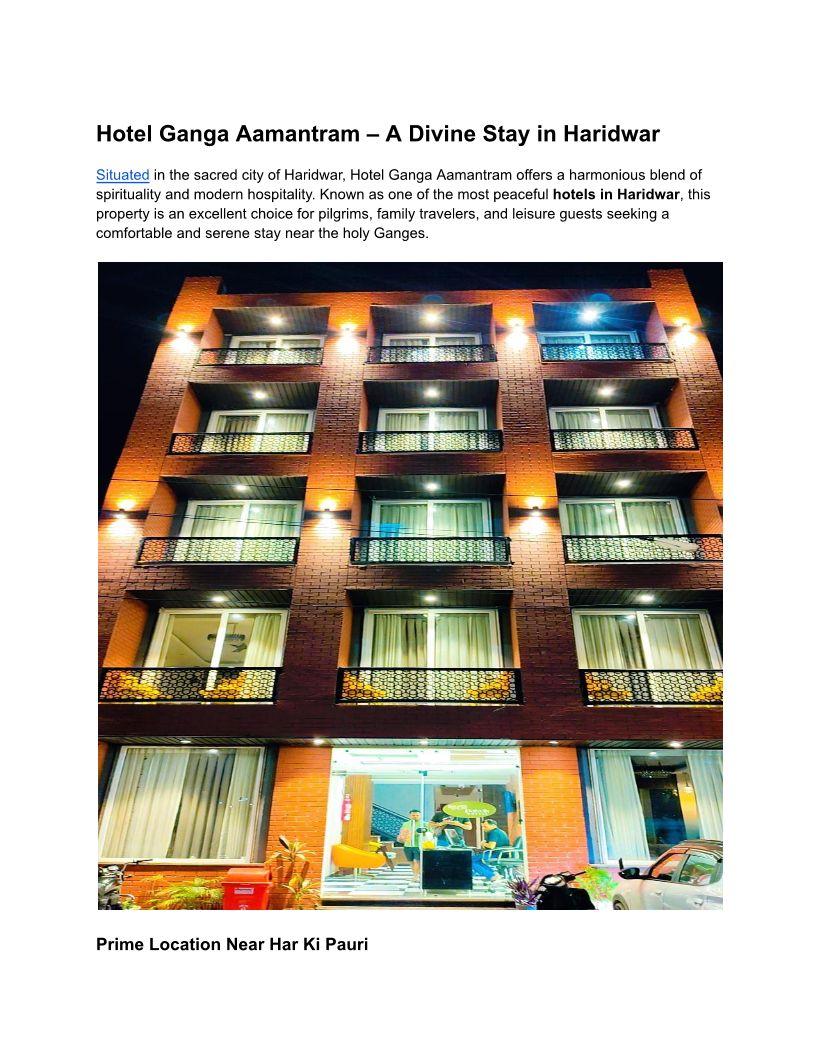 Hotel Ganga Aamantram – A Divine Stay in Haridwar

Situated in the sacred city of Haridwar, Hotel Ganga Aamantram offers a harmonious blend of spirituality and modern hospitality. Known as one of the most peaceful hotels in Haridwar, this property is an excellent choice for pilgrims, family travelers, and leisure guests seeking a comfortable and serene stay near the holy Ganges.

Prime Location Near Har Ki Pauri